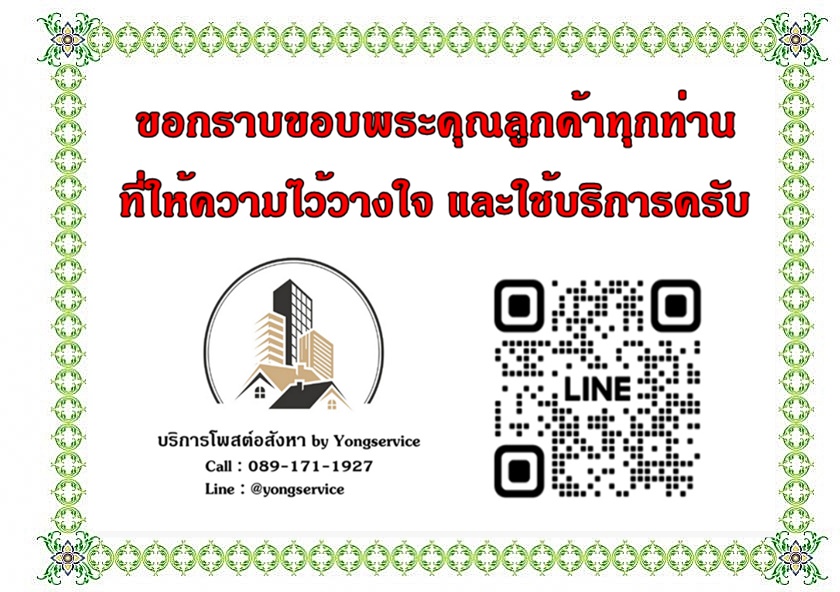 ขอกราบขอบพระคุณลูกค้าทุกท่าน
ที่ให้ความไว้วางใจ และใช้บริการครับ

บริการโพสต์อสังหา by Yongservice
Call : 089-171-1927
Line : @yongservice

LINE